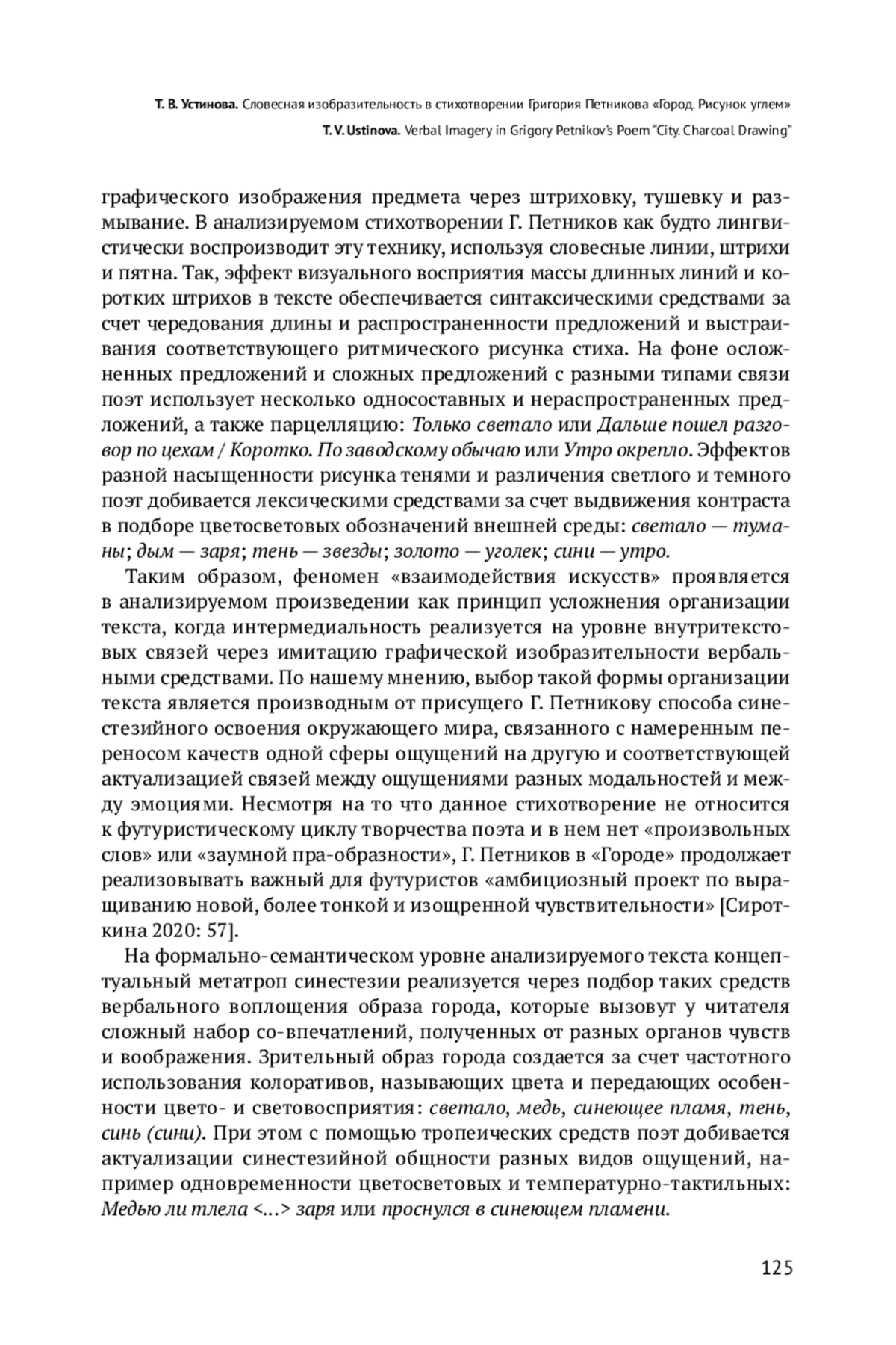 Т. В. Устинова. Словесная изобразительность в стихотворении Григория Петникова «Город. Рисунок углем»
T. V. Ustinova. Verbal Imagery in Grigory Petnikov's Poem "City. Charcoal Drawing"

графического изображения предмета через штриховку, тушевку и размывание. В анализируемом стихотворении Г. Петников как будто лингвистически воспроизводит эту технику, используя словесные линии, штрихи и пятна. Так, эффект визуального восприятия массы длинных линий и коротких штрихов в тексте обеспечивается синтаксическими средствами за счет чередования длины и распространенности предложений и выстраивания соответствующего ритмического рисунка стиха. На фоне осложненных предложений и сложных предложений с разными типами связи поэт использует несколько односоставных и нераспространенных предложений, а также парцелляцию: Только светало или Дальше пошел разговор по цехам / Коротко. По заводскому обычаю или Утро окрепло. Эффектов разной насыщенности рисунка тенями и различения светлого и темного поэт добивается лексическими средствами за счет выдвижения контраста в подборе цветосветовых обозначений внешней среды: светало — туманы; дым — заря; тень — звезды; золото — уголек; сини — утро.

Таким образом, феномен «взаимодействия искусств» проявляется в анализируемом произведении как принцип усложнения организации текста, когда интермедиальность реализуется на уровне внутритекстовых связей через имитацию графической изобразительности вербальными средствами. По нашему мнению, выбор такой формы организации текста является производным от присущего Г. Петникову способа синестезийного освоения окружающего мира, связанного с намеренным переносом качеств одной сферы ощущений на другую и соответствующей актуализацией связей между ощущениями разных модальностей и между эмоциями. Несмотря на то что данное стихотворение не относится к футуристическому циклу творчества поэта и в нем нет «произвольных слов» или «заумной пра-образности», Г. Петников в «Городе» продолжает реализовывать важный для футуристов «амбициозный проект по выращиванию новой, более тонкой и изощренной чувствительности» [Сироткина 2020: 57].

На формально-семантическом уровне анализируемого текста концептуальный метатроп синестезии реализуется через подбор таких средств вербального воплощения образа города, которые вызовут у читателя сложный набор со-впечатлений, полученных от разных органов чувств и воображения. Зрительный образ города создается за счет частотного использования колоративов, называющих цвета и передающих особенности цвето- и световосприятия: светало, медь, синеющее пламя, тень, синь (сини). При этом с помощью тропеических средств поэт добивается актуализации синестезийной общности разных видов ощущений, например одновременности цветосветовых и температурно-тактильных: Медью ли тлела <...> заря или проснулся в синеющем пламени.

125